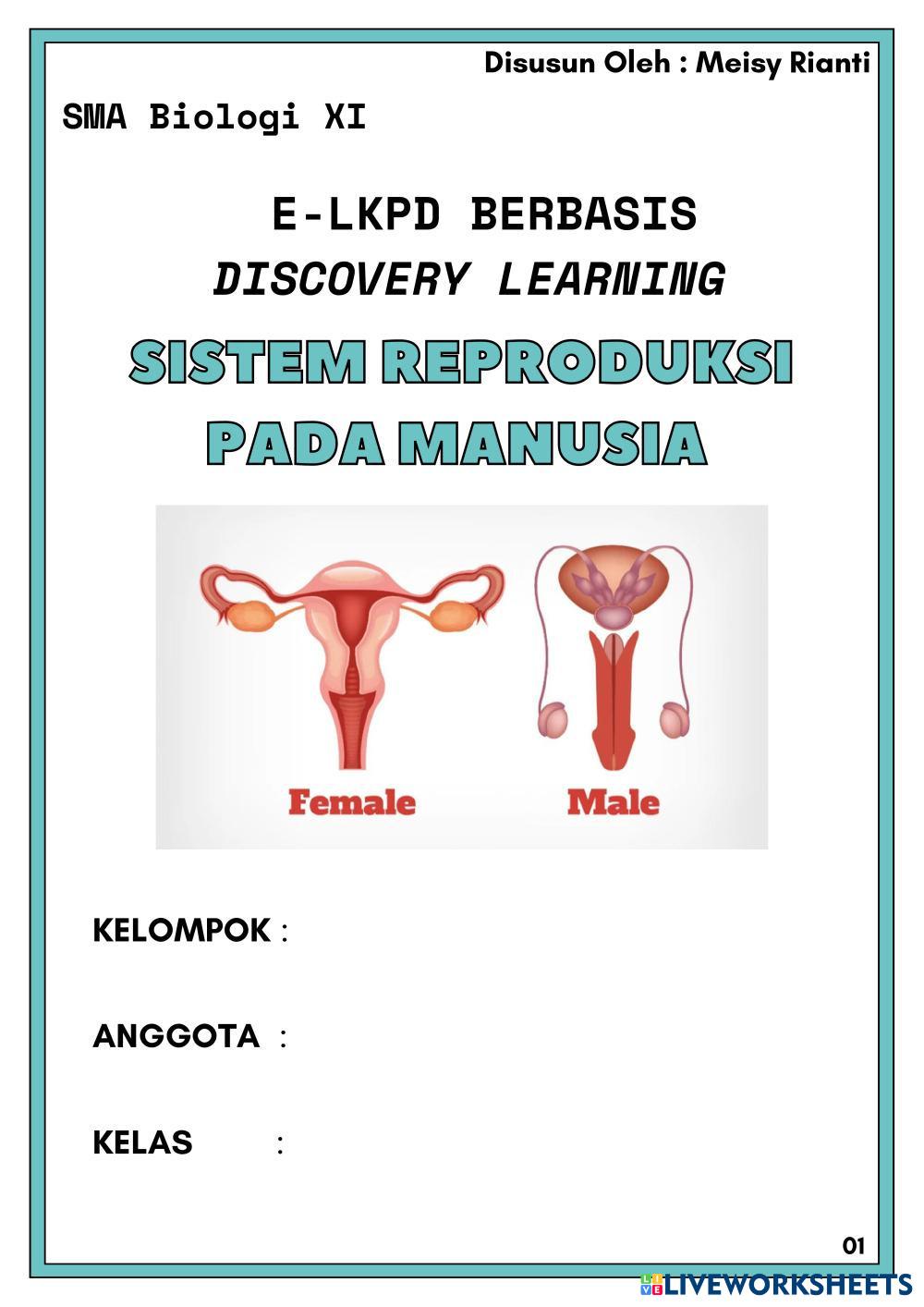 Disusun Oleh : Meisy Rianti

SMA Biologi XI

E-LKPD BERBASIS
DISCOVERY LEARNING

SISTEM REPRODUKSI PADA MANUSIA

Female

Male

KELOMPOK :

ANGGOTA :

KELAS :

01

LIVEWORKSHEETS